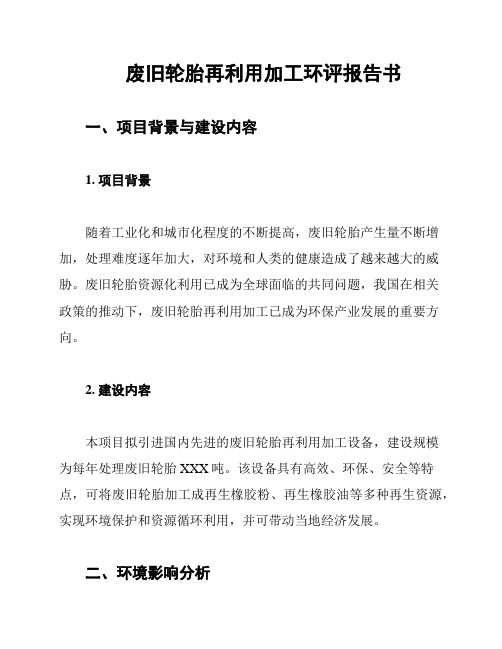 废旧轮胎再利用加工环评报告书

一、项目背景与建设内容

1. 项目背景

随着工业化和城市化程度的不断提高，废旧轮胎产生量不断增加，处理难度逐年加大，对环境和人类的健康造成了越来越大的威胁。废旧轮胎资源化利用已成为全球面临的共同问题，我国在相关政策的推动下，废旧轮胎再利用加工已成为环保产业发展的重要方向。

2. 建设内容

本项目拟引进国内先进的废旧轮胎再利用加工设备，建设规模为每年处理废旧轮胎 XXX 吨。该设备具有高效、环保、安全等特点，可将废旧轮胎加工成再生橡胶粉、再生橡胶油等多种再生资源，实现环境保护和资源循环利用，并可带动当地经济发展。

二、环境影响分析